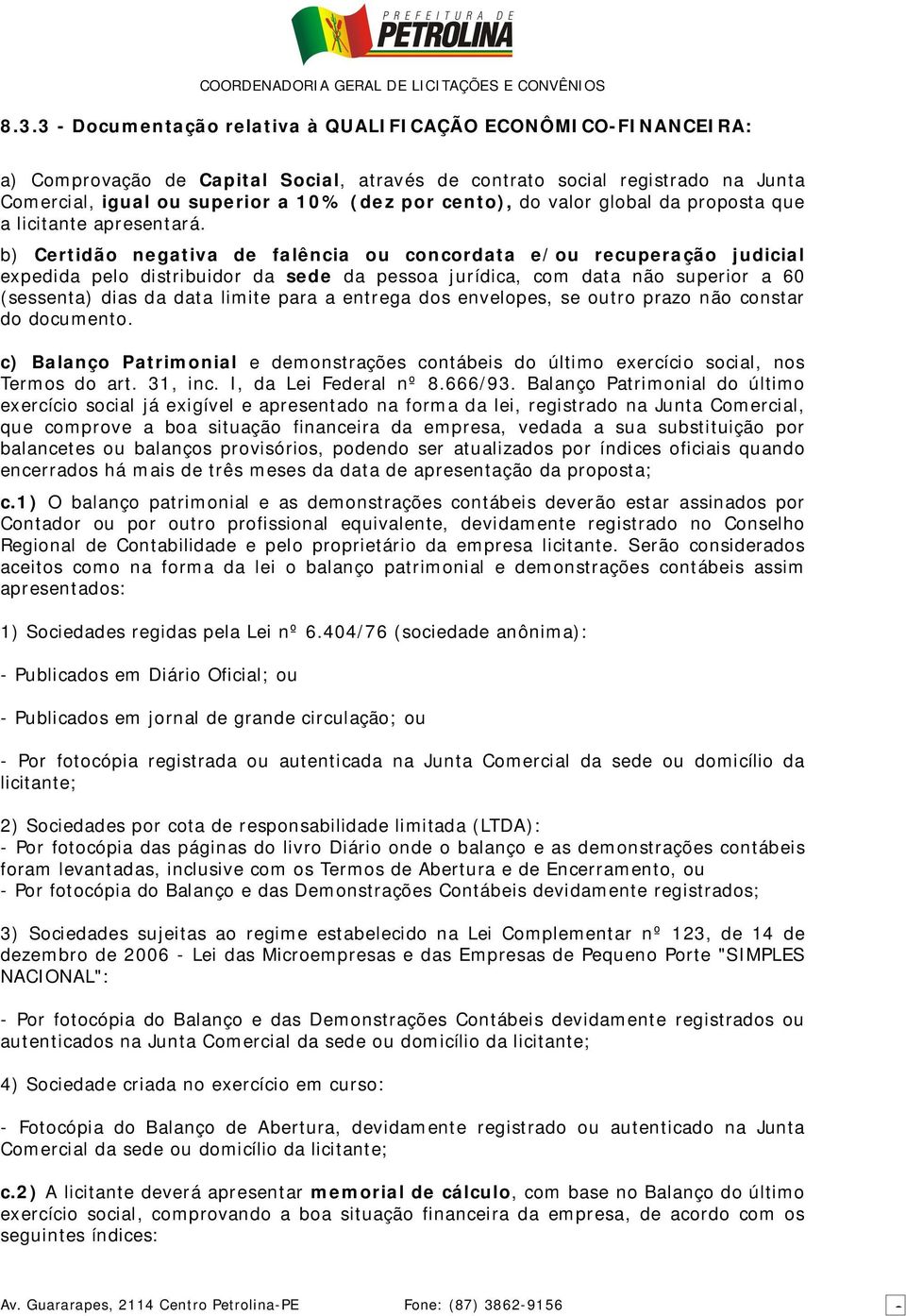 PREFEITURA DE
PETROLINA

COORDENADORIA GERAL DE LICITAÇÕES E CONVÊNIOS

8.3.3 - Documentação relativa à QUALIFICAÇÃO ECONÔMICO-FINANCEIRA:

a) Comprovação de Capital Social, através de contrato social registrado na Junta Comercial, igual ou superior a 10% (dez por cento), do valor global da proposta que a licitante apresentará.

b) Certidão negativa de falência ou concordata e/ou recuperação judicial expedida pelo distribuidor da sede da pessoa jurídica, com data não superior a 60 (sessenta) dias da data limite para a entrega dos envelopes, se outro prazo não constar do documento.

c) Balanço Patrimonial e demonstrações contábeis do último exercício social, nos Termos do art. 31, inc. I, da Lei Federal nº 8.666/93. Balanço Patrimonial do último exercício social já exigível e apresentado na forma da lei, registrado na Junta Comercial, que comprove a boa situação financeira da empresa, vedada a sua substituição por balancetes ou balanços provisórios, podendo ser atualizados por índices oficiais quando encerrados há mais de três meses da data de apresentação da proposta;

c.1) O balanço patrimonial e as demonstrações contábeis deverão estar assinados por Contador ou por outro profissional equivalente, devidamente registrado no Conselho Regional de Contabilidade e pelo proprietário da empresa licitante. Serão considerados aceitos como na forma da lei o balanço patrimonial e demonstrações contábeis assim apresentados:

1) Sociedades regidas pela Lei nº 6.404/76 (sociedade anônima):

- Publicados em Diário Oficial; ou

- Publicados em jornal de grande circulação; ou

- Por fotocópia registrada ou autenticada na Junta Comercial da sede ou domicílio da licitante;

2) Sociedades por cota de responsabilidade limitada (LTDA):
- Por fotocópia das páginas do livro Diário onde o balanço e as demonstrações contábeis foram levantadas, inclusive com os Termos de Abertura e de Encerramento, ou
- Por fotocópia do Balanço e das Demonstrações Contábeis devidamente registrados;

3) Sociedades sujeitas ao regime estabelecido na Lei Complementar nº 123, de 14 de dezembro de 2006 - Lei das Microempresas e das Empresas de Pequeno Porte "SIMPLES NACIONAL":

- Por fotocópia do Balanço e das Demonstrações Contábeis devidamente registrados ou autenticados na Junta Comercial da sede ou domicílio da licitante;

4) Sociedade criada no exercício em curso:

- Fotocópia do Balanço de Abertura, devidamente registrado ou autenticado na Junta Comercial da sede ou domicílio da licitante;

c.2) A licitante deverá apresentar memorial de cálculo, com base no Balanço do último exercício social, comprovando a boa situação financeira da empresa, de acordo com os seguintes índices:

Av. Guararapes, 2114 Centro Petrolina-PE Fone: (87) 3862-9156 -